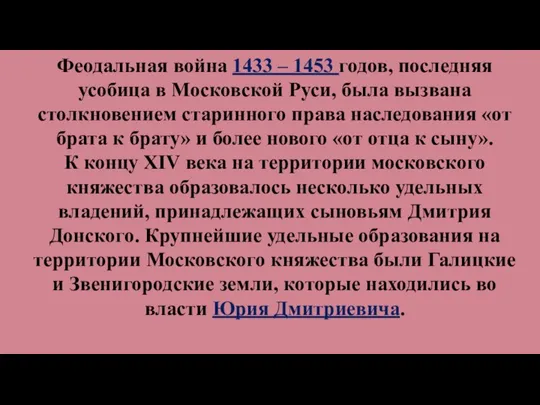 Феодальная война 1433 – 1453 годов, последняя усобица в Московской Руси, была вызвана столкновением старинного права наследования «от брата к брату» и более нового «от отца к сыну».
К концу XIV века на территории московского княжества образовалось несколько удельных владений, принадлежащих сыновьям Дмитрия Донского. Крупнейшие удельные образования на территории Московского княжества были Галицкие и Звенигородские земли, которые находились во власти Юрия Дмитриевича.